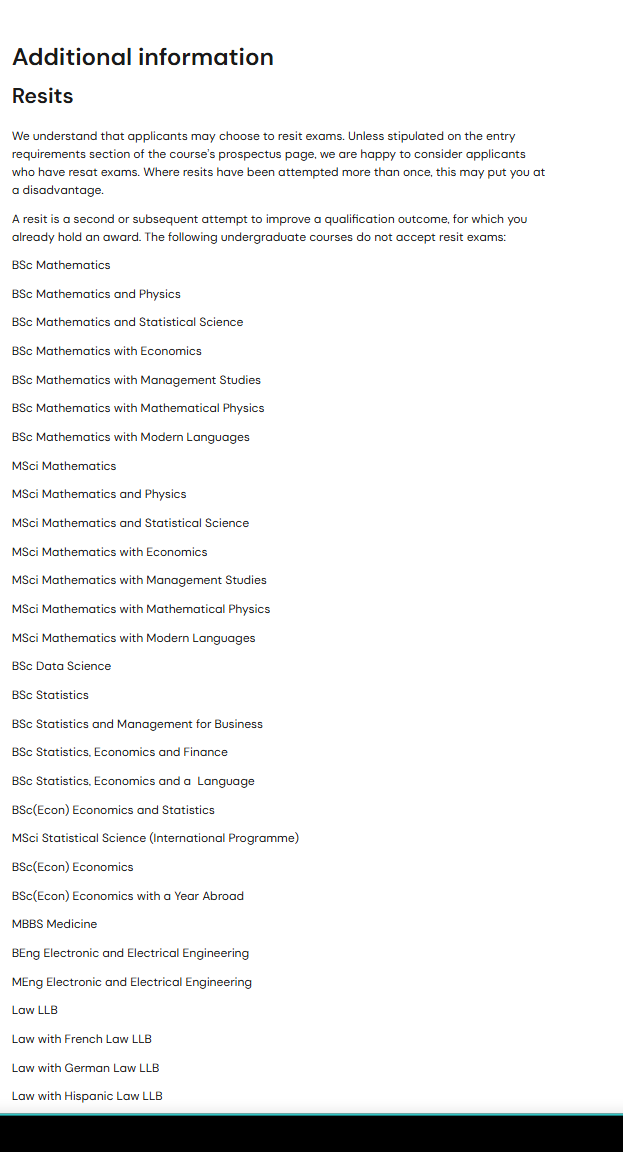 Additional information

Resits

We understand that applicants may choose to resit exams. Unless stipulated on the entry requirements section of the course's prospectus page, we are happy to consider applicants who have resat exams. Where resits have been attempted more than once, this may put you at a disadvantage.

A resit is a second or subsequent attempt to improve a qualification outcome, for which you already hold an award. The following undergraduate courses do not accept resit exams:

BSc Mathematics

BSc Mathematics and Physics

BSc Mathematics and Statistical Science

BSc Mathematics with Economics

BSc Mathematics with Management Studies

BSc Mathematics with Mathematical Physics

BSc Mathematics with Modern Languages

MSci Mathematics

MSci Mathematics and Physics

MSci Mathematics and Statistical Science

MSci Mathematics with Economics

MSci Mathematics with Management Studies

MSci Mathematics with Mathematical Physics

MSci Mathematics with Modern Languages

BSc Data Science

BSc Statistics

BSc Statistics and Management for Business

BSc Statistics, Economics and Finance

BSc Statistics, Economics and a Language

BSc(Econ) Economics and Statistics

MSci Statistical Science (International Programme)

BSc(Econ) Economics

BSc(Econ) Economics with a Year Abroad

MBBS Medicine

BEng Electronic and Electrical Engineering

MEng Electronic and Electrical Engineering

Law LLB

Law with French Law LLB

Law with German Law LLB

Law with Hispanic Law LLB